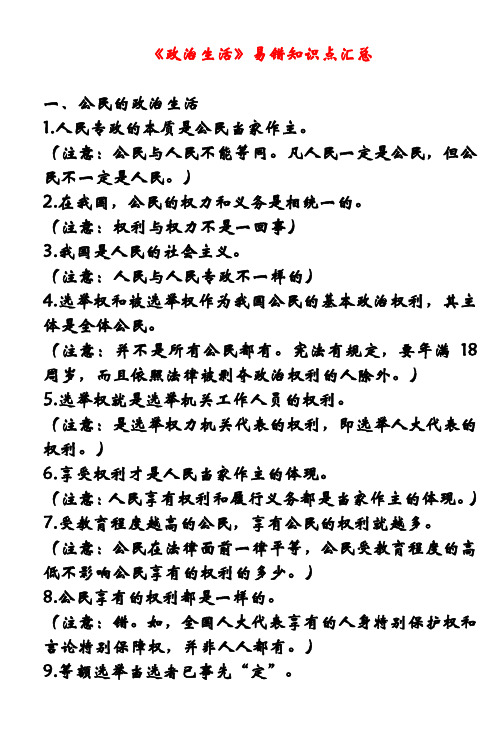 《政治生活》易错知识点汇总

一、公民的政治生活

1.人民专政的本质是公民当家作主。

（注意：公民与人民不能等同。凡人民一定是公民，但公民不一定是人民。）

2.在我国，公民的权力和义务是相统一的。

（注意：权利与权力不是一回事）

3.我国是人民的社会主义。

（注意：人民与人民专政不一样的）

4.选举权和被选举权作为我国公民的基本政治权利，其主体是全体公民。

（注意：并不是所有公民都有。宪法有规定，要年满 18 周岁，而且依照法律被剥夺政治权利的人除外。）

5.选举权就是选举机关工作人员的权利。

（注意：是选举权力机关代表的权利，即选举人大代表的权利。）

6.享受权利才是人民当家作主的体现。

（注意：人民享有权利和履行义务都是当家作主的体现。）

7.受教育程度越高的公民，享有公民的权利就越多。

（注意：公民在法律面前一律平等，公民受教育程度的高低不影响公民享有的权利的多少。）

8.公民享有的权利都是一样的。

（注意：错。如，全国人大代表享有的人身特别保护权和言论特别保障权，并非人人都有。）

9.等额选举当选者已事先“定”。